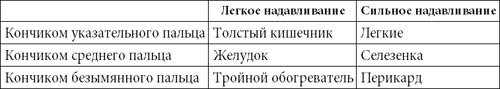 | | Легкое надавливание | Сильное надавливание |
|---|---|---|
| Кончиком указательного пальца | Толстый кишечник | Легкие |
| Кончиком среднего пальца | Желудок | Селезенка |
| Кончиком безымянного пальца | Тройной обогреватель | Перикард |